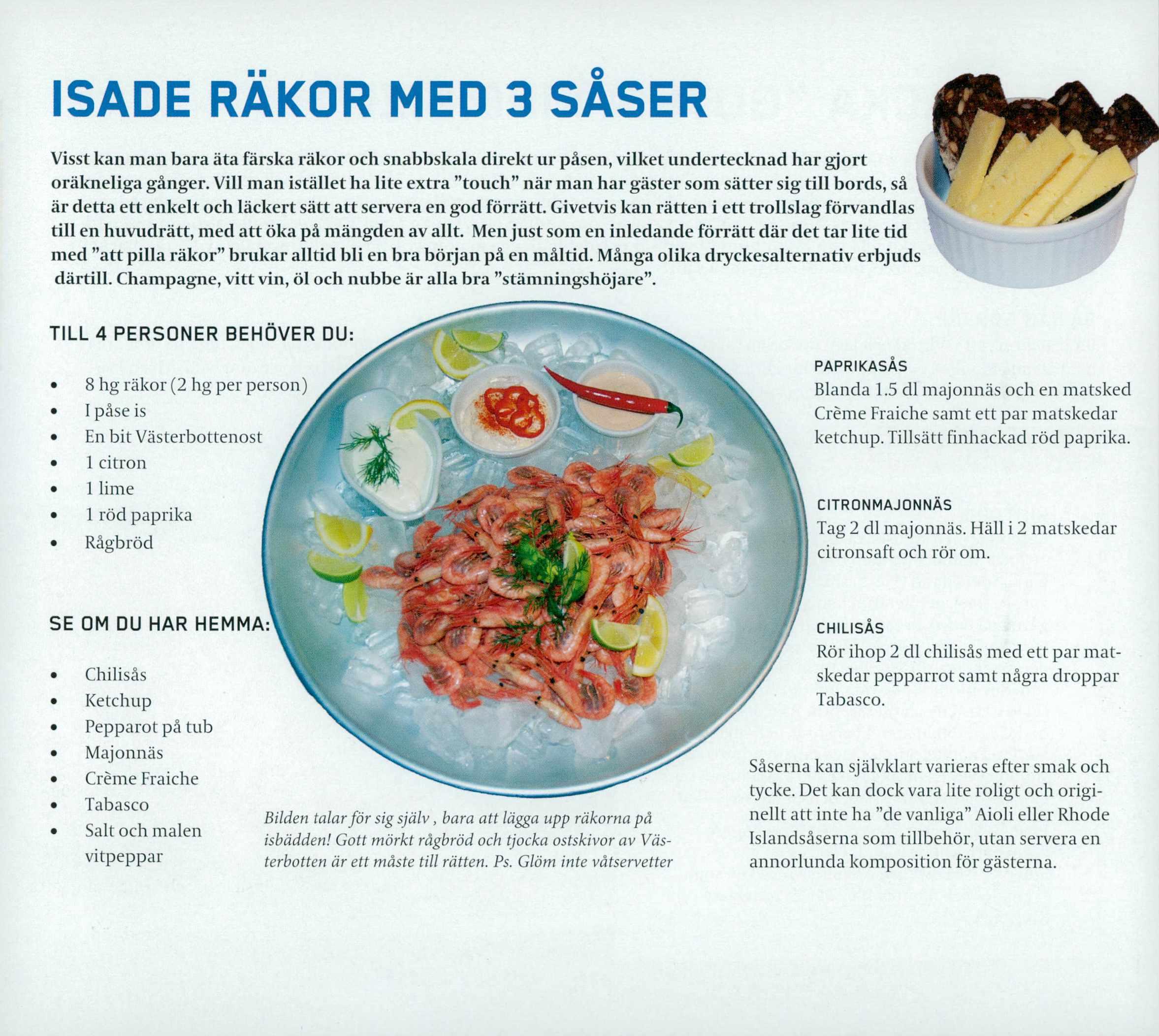 ISADE RÄKOR MED 3 SÅSER

Visst kan man bara äta färska räkor och snabbskala direkt ur påsen, vilket undertecknad har gjort oräkneliga gånger. Vill man istället ha lite extra "touch" när man har gäster som sätter sig till bords, så är detta ett enkelt och läckert sätt att servera en god förrätt. Givetvis kan rätten i ett trollslag förvandlas till en huvudrätt, med att öka på mängden av allt. Men just som en inledande förrätt där det tar lite tid med "att pilla räkor" brukar alltid bli en bra början på en måltid. Många olika dryckesalternativ erbjuds därtill. Champagne, vitt vin, öl och nubbe är alla bra "stämningshöjare".

TILL 4 PERSONER BEHÖVER DU:

• 8 hg räkor (2 hg per person)
• I påse is
• En bit Västerbottenost
• 1 citron
• 1 lime
• 1 röd paprika
• Rågbröd

SE OM DU HAR HEMMA:

• Chilisås
• Ketchup
• Pepparot på tub
• Majonnäs
• Crème Fraiche
• Tabasco
• Salt och malen vitpeppar

Bilden talar för sig själv , bara att lägga upp räkorna på isbädden! Gott mörkt rågbröd och tjocka ostskivor av Västerbotten är ett måste till rätten. Ps. Glöm inte våtservetter

PAPRIKASÅS
Blanda 1.5 dl majonnäs och en matsked Crème Fraiche samt ett par matskedar ketchup. Tillsätt finhackad röd paprika.

CITRONMAJONNÄS
Tag 2 dl majonnäs. Häll i 2 matskedar citronsaft och rör om.

CHILISÅS
Rör ihop 2 dl chilisås med ett par matskedar pepparrot samt några droppar Tabasco.

Såserna kan självklart varieras efter smak och tycke. Det kan dock vara lite roligt och originellt att inte ha "de vanliga" Aioli eller Rhode Islandsåserna som tillbehör, utan servera en annorlunda komposition för gästerna.